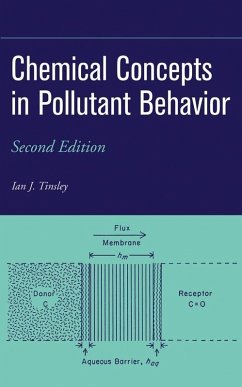 Chemical Concepts in Pollutant Behavior

Second Edition

Ian J. Tinsley

Flux

Membrane

$h_m$

Donor
C

Receptor
C=O

Aqueous Barrier, $h_{aq}$